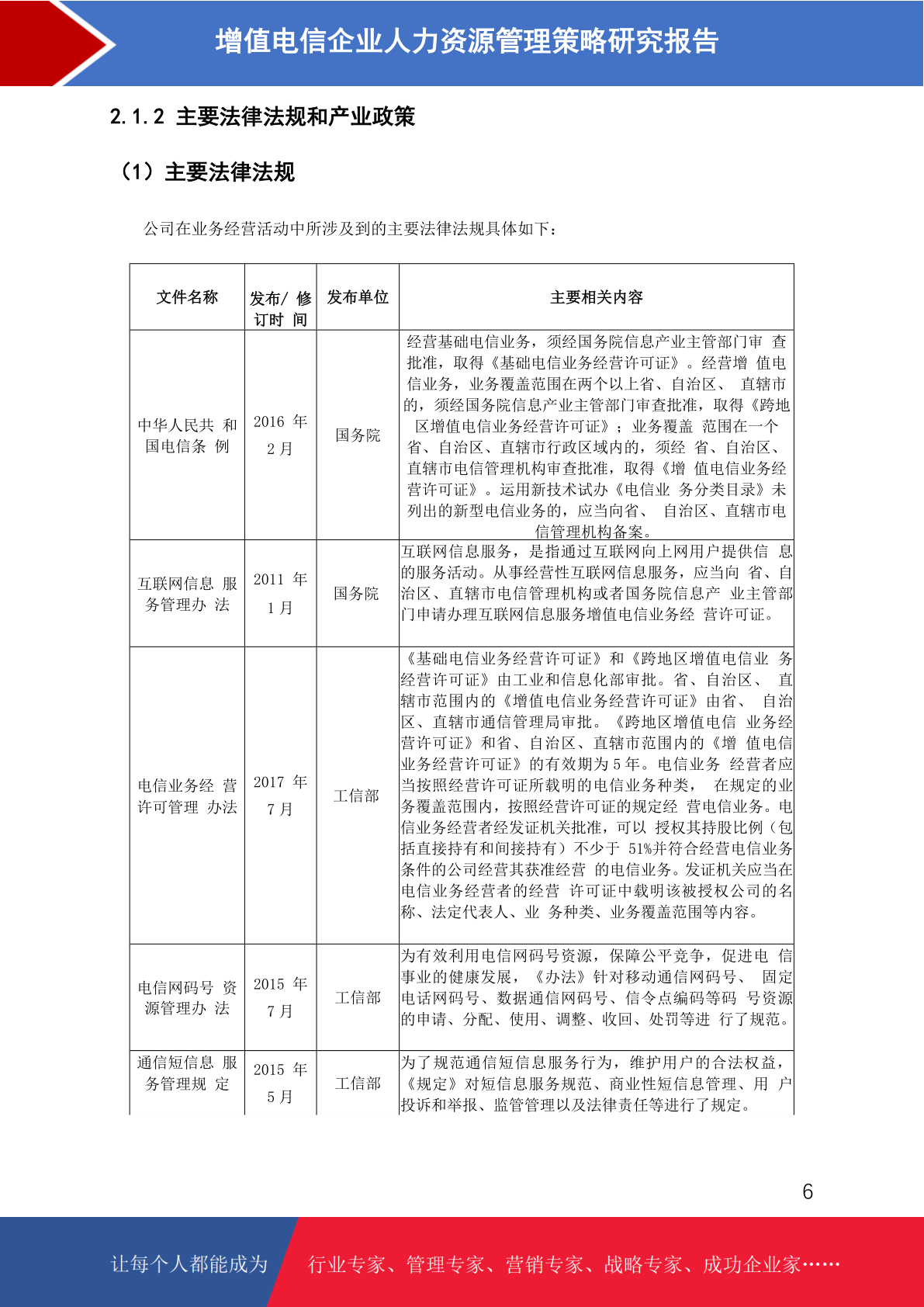 增值电信企业人力资源管理策略研究报告

2.1.2 主要法律法规和产业政策

（1）主要法律法规

公司在业务经营活动中所涉及到的主要法律法规具体如下：

| 文件名称 | 发布/ 修订时 间 | 发布单位 | 主要相关内容 |
|---|---|---|---|
| 中华人民共 和国电信条 例 | 2016 年 2 月 | 国务院 | 经营基础电信业务，须经国务院信息产业主管部门审 查批准，取得《基础电信业务经营许可证》。经营增 值电信业务，业务覆盖范围在两个以上省、自治区、 直辖市的，须经国务院信息产业主管部门审查批准，取得《跨地区增值电信业务经营许可证》；业务覆盖 范围在一个省、自治区、直辖市行政区域内的，须经 省、自治区、直辖市电信管理机构审查批准，取得《增 值电信业务经营许可证》。运用新技术试办《电信业 务分类目录》未列出的新型电信业务的，应当向省、 自治区、直辖市电信管理机构备案。 |
| 互联网信息 服务管理办 法 | 2011 年 1 月 | 国务院 | 互联网信息服务，是指通过互联网向上网用户提供信 息的服务活动。从事经营性互联网信息服务，应当向 省、自治区、直辖市电信管理机构或者国务院信息产 业主管部门申请办理互联网信息服务增值电信业务经 营许可证。 |
| 电信业务经 营许可管理 办法 | 2017 年 7 月 | 工信部 | 《基础电信业务经营许可证》和《跨地区增值电信业 务经营许可证》由工业和信息化部审批。省、自治区、 直辖市范围内的《增值电信业务经营许可证》由省、 自治区、直辖市通信管理局审批。《跨地区增值电信 业务经营许可证》和省、自治区、直辖市范围内的《增 值电信业务经营许可证》的有效期为 5 年。电信业务 经营者应当按照经营许可证所载明的电信业务种类， 在规定的业务覆盖范围内，按照经营许可证的规定经 营电信业务。电信业务经营者经发证机关批准，可以 授权其持股比例（包括直接持有和间接持有）不少于 51%并符合经营电信业务条件的公司经营其获准经营 的电信业务。发证机关应当在电信业务经营者的经营 许可证中载明该被授权公司的名称、法定代表人、业 务种类、业务覆盖范围等内容。 |
| 电信网码号 资源管理办 法 | 2015 年 7 月 | 工信部 | 为有效利用电信网码号资源，保障公平竞争，促进电 信事业的健康发展，《办法》针对移动通信网码号、 固定电话网码号、数据通信网码号、信令点编码等码 号资源的申请、分配、使用、调整、收回、处罚等进 行了规范。 |
| 通信短信息 服务管理规 定 | 2015 年 5 月 | 工信部 | 为了规范通信短信息服务行为，维护用户的合法权益，《规定》对短信息服务规范、商业性短信息管理、用 户投诉和举报、监管管理以及法律责任等进行了规定。 |

6

让每个人都能成为 行业专家、管理专家、营销专家、战略专家、成功企业家……